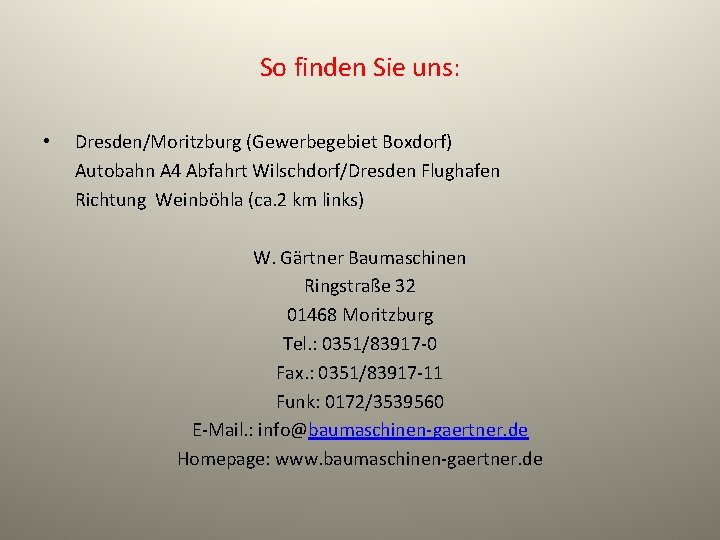 So finden Sie uns:

• Dresden/Moritzburg (Gewerbegebiet Boxdorf)
Autobahn A4 Abfahrt Wilschdorf/Dresden Flughafen
Richtung Weinböhla (ca.2 km links)

W. Gärtner Baumaschinen
Ringstraße 32
01468 Moritzburg
Tel.: 0351/83917-0
Fax.: 0351/83917-11
Funk: 0172/3539560
E-Mail.: info@baumaschinen-gaertner.de
Homepage: www.baumaschinen-gaertner.de